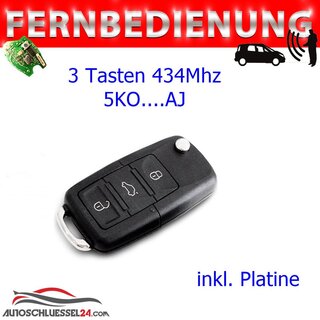 FERNBEDIENUNG

3 Tasten 434Mhz
5KO....AJ

inkl. Platine

AUTOSCHLUESSEL24.com